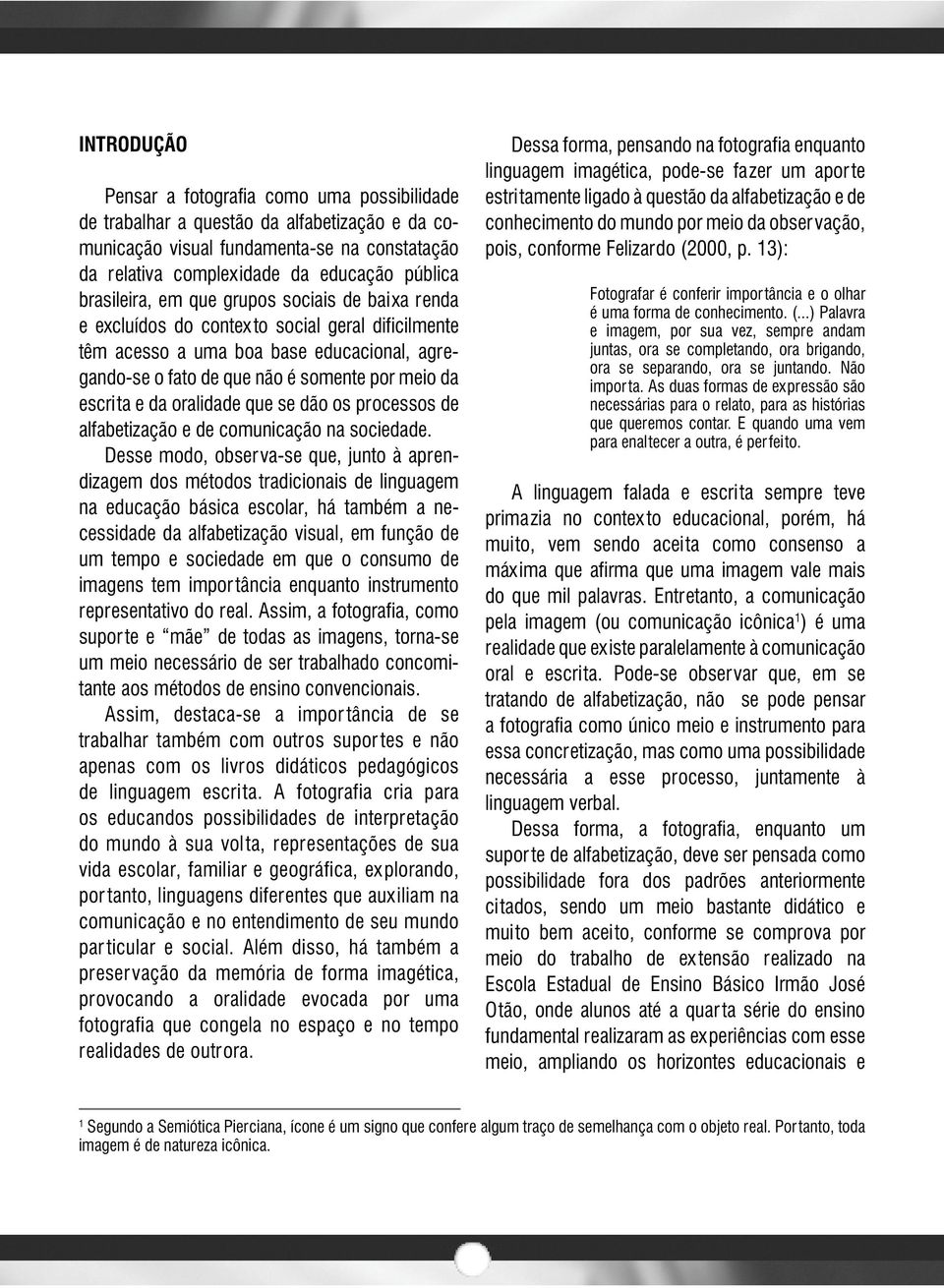 INTRODUÇÃO

Pensar a fotografia como uma possibilidade de trabalhar a questão da alfabetização e da comunicação visual fundamenta-se na constatação da relativa complexidade da educação pública brasileira, em que grupos sociais de baixa renda e excluídos do contexto social geral dificilmente têm acesso a uma boa base educacional, agregando-se o fato de que não é somente por meio da escrita e da oralidade que se dão os processos de alfabetização e de comunicação na sociedade.

Desse modo, observa-se que, junto à aprendizagem dos métodos tradicionais de linguagem na educação básica escolar, há também a necessidade da alfabetização visual, em função de um tempo e sociedade em que o consumo de imagens tem importância enquanto instrumento representativo do real. Assim, a fotografia, como suporte e "mãe" de todas as imagens, torna-se um meio necessário de ser trabalhado concomitante aos métodos de ensino convencionais.

Assim, destaca-se a importância de se trabalhar também com outros suportes e não apenas com os livros didáticos pedagógicos de linguagem escrita. A fotografia cria para os educandos possibilidades de interpretação do mundo à sua volta, representações de sua vida escolar, familiar e geográfica, explorando, portanto, linguagens diferentes que auxiliam na comunicação e no entendimento de seu mundo particular e social. Além disso, há também a preservação da memória de forma imagética, provocando a oralidade evocada por uma fotografia que congela no espaço e no tempo realidades de outrora.

Dessa forma, pensando na fotografia enquanto linguagem imagética, pode-se fazer um aporte estritamente ligado à questão da alfabetização e de conhecimento do mundo por meio da observação, pois, conforme Felizardo (2000, p. 13):

Fotografar é conferir importância e o olhar é uma forma de conhecimento. (...) Palavra e imagem, por sua vez, sempre andam juntas, ora se completando, ora brigando, ora se separando, ora se juntando. Não importa. As duas formas de expressão são necessárias para o relato, para as histórias que queremos contar. E quando uma vem para enaltecer a outra, é perfeito.

A linguagem falada e escrita sempre teve primazia no contexto educacional, porém, há muito, vem sendo aceita como consenso a máxima que afirma que uma imagem vale mais do que mil palavras. Entretanto, a comunicação pela imagem (ou comunicação icônica$^1$) é uma realidade que existe paralelamente à comunicação oral e escrita. Pode-se observar que, em se tratando de alfabetização, não se pode pensar a fotografia como único meio e instrumento para essa concretização, mas como uma possibilidade necessária a esse processo, juntamente à linguagem verbal.

Dessa forma, a fotografia, enquanto um suporte de alfabetização, deve ser pensada como possibilidade fora dos padrões anteriormente citados, sendo um meio bastante didático e muito bem aceito, conforme se comprova por meio do trabalho de extensão realizado na Escola Estadual de Ensino Básico Irmão José Otão, onde alunos até a quarta série do ensino fundamental realizaram as experiências com esse meio, ampliando os horizontes educacionais e

$^1$ Segundo a Semiótica Pierciana, ícone é um signo que confere algum traço de semelhança com o objeto real. Portanto, toda imagem é de natureza icônica.